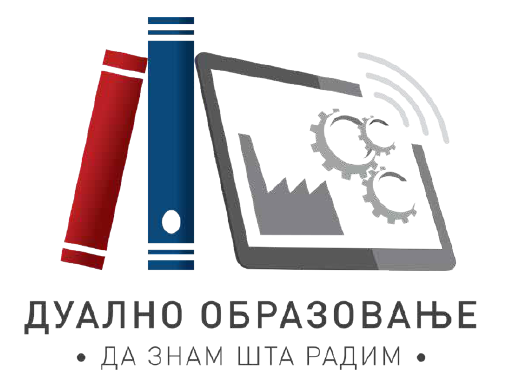 ДУАЛНО ОБРАЗОВАЊЕ
• ДА ЗНАМ ШТА РАДИМ •